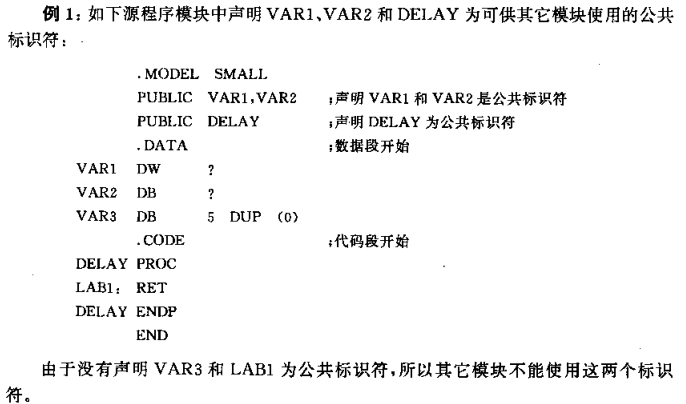 例 1：如下源程序模块中声明 VAR1、VAR2 和 DELAY 为可供其它模块使用的公共标识符：

.MODEL SMALL
PUBLIC VAR1,VAR2 ;声明 VAR1 和 VAR2 是公共标识符
PUBLIC DELAY ;声明 DELAY 为公共标识符
.DATA ;数据段开始
VAR1 DW ?
VAR2 DB ?
VAR3 DB 5 DUP (0)
.CODE ;代码段开始
DELAY PROC
LAB1: RET
DELAY ENDP
END

由于没有声明 VAR3 和 LAB1 为公共标识符，所以其它模块不能使用这两个标识符。